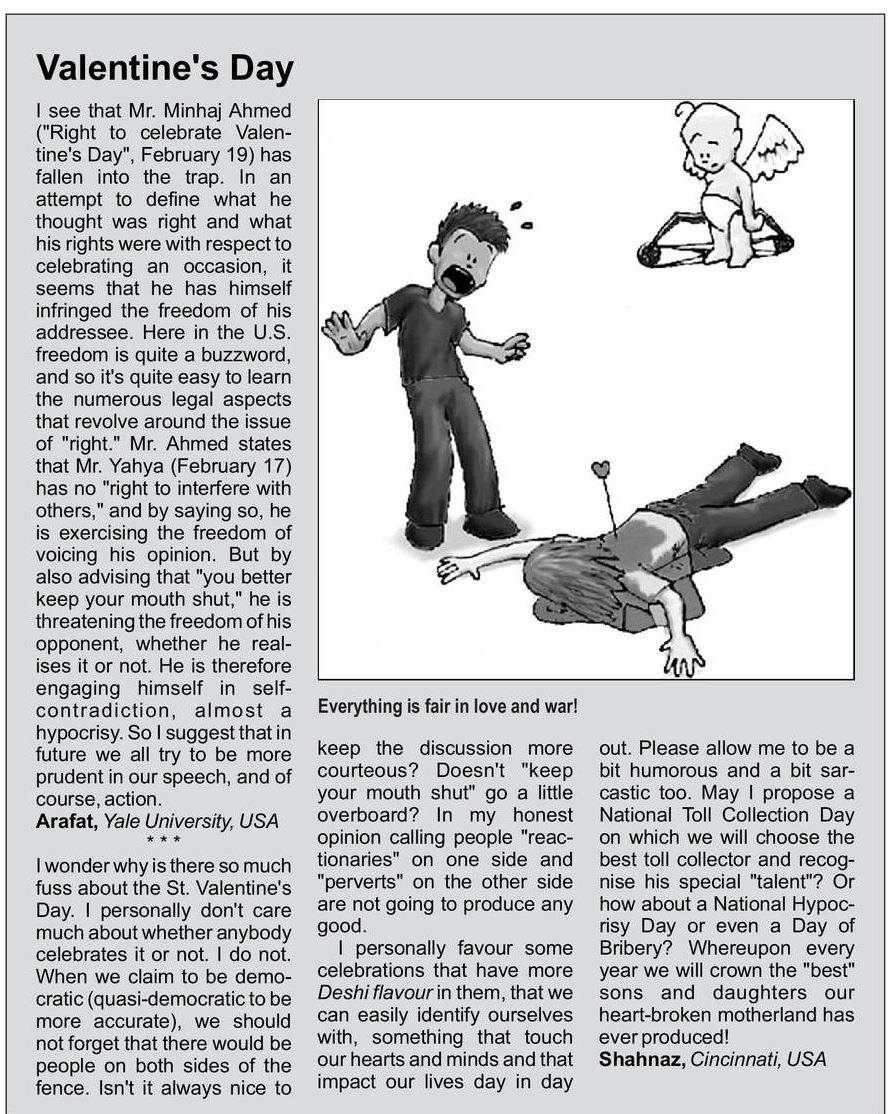 Valentine's Day

I see that Mr. Minhaj Ahmed ("Right to celebrate Valentine's Day", February 19) has fallen into the trap. In an attempt to define what he thought was right and what his rights were with respect to celebrating an occasion, it seems that he has himself infringed the freedom of his addressee. Here in the U.S. freedom is quite a buzzword, and so it's quite easy to learn the numerous legal aspects that revolve around the issue of "right." Mr. Ahmed states that Mr. Yahya (February 17) has no "right to interfere with others," and by saying so, he is exercising the freedom of voicing his opinion. But by also advising that "you better keep your mouth shut," he is threatening the freedom of his opponent, whether he realises it or not. He is therefore engaging himself in self-contradiction, almost a hypocrisy. So I suggest that in future we all try to be more prudent in our speech, and of course, action.

Arafat, Yale University, USA

* * *

I wonder why is there so much fuss about the St. Valentine's Day. I personally don't care much about whether anybody celebrates it or not. I do not. When we claim to be democratic (quasi-democratic to be more accurate), we should not forget that there would be people on both sides of the fence. Isn't it always nice to keep the discussion more courteous? Doesn't "keep your mouth shut" go a little overboard? In my honest opinion calling people "reactionaries" on one side and "perverts" on the other side are not going to produce any good.

I personally favour some celebrations that have more Deshi flavour in them, that we can easily identify ourselves with, something that touch our hearts and minds and that impact our lives day in day out. Please allow me to be a bit humorous and a bit sarcastic too. May I propose a National Toll Collection Day on which we will choose the best toll collector and recognise his special "talent"? Or how about a National Hypocrisy Day or even a Day of Bribery? Whereupon every year we will crown the "best" sons and daughters our heart-broken motherland has ever produced!

Shahnaz, Cincinnati, USA

Everything is fair in love and war!